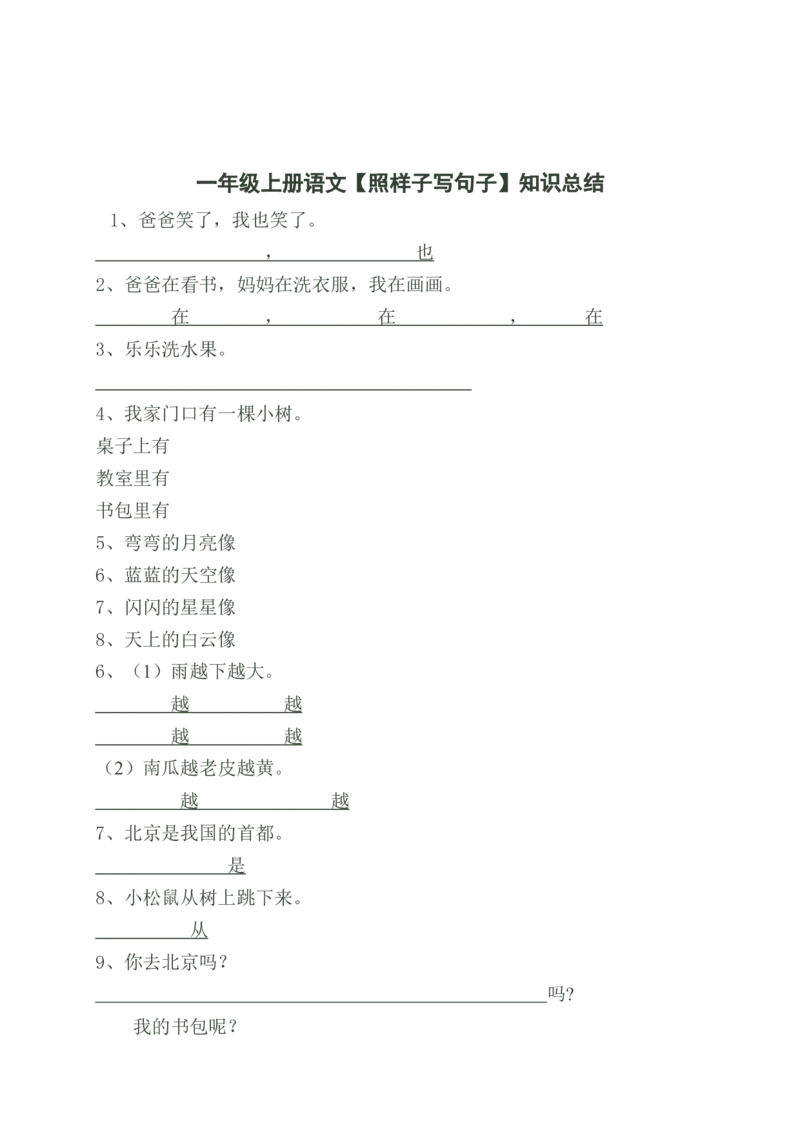 一年级上册语文【照样子写句子】知识总结

1、爸爸笑了，我也笑了。

____，____也

2、爸爸在看书，妈妈在洗衣服，我在画画。

____在____，____在____，____在

3、乐乐洗水果。

____

4、我家门口有一棵小树。

桌子上有

教室里有

书包里有

5、弯弯的月亮像

6、蓝蓝的天空像

7、闪闪的星星像

8、天上的白云像

6、（1）雨越下越大。

____越____越

____越____越

（2）南瓜越老皮越黄。

____越____越

7、北京是我国的首都。

____是

8、小松鼠从树上跳下来。

____从

9、你去北京吗？

____吗？

我的书包呢？